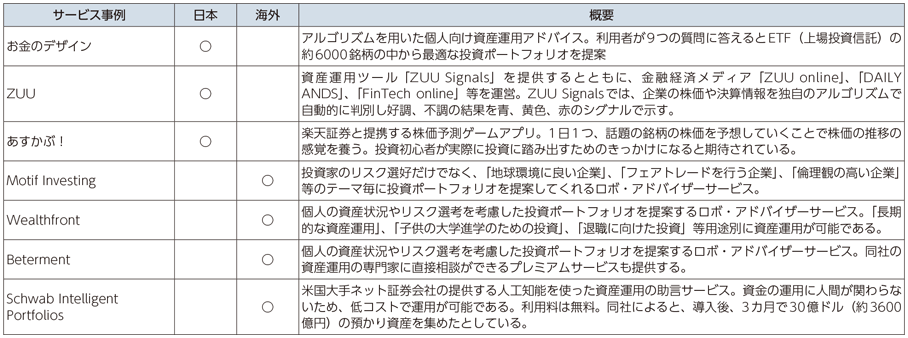 | サービス事例 | 日本 | 海外 | 概要 |
|---|---|---|---|
| お金のデザイン | ○ | | アルゴリズムを用いた個人向け資産運用アドバイス。利用者が9つの質問に答えるとETF（上場投資信託）の約6000銘柄の中から最適な投資ポートフォリオを提案 |
| ZUU | ○ | | 資産運用ツール「ZUU Signals」を提供するとともに、金融経済メディア「ZUU online」、「DAILY ANDS」、「FinTech online」等を運営。ZUU Signalsでは、企業の株価や決算情報を独自のアルゴリズムで自動的に判別し好調、不調の結果を青、黄色、赤のシグナルで示す。 |
| あすかぶ！ | ○ | | 楽天証券と提携する株価予測ゲームアプリ。1日1つ、話題の銘柄の株価を予想していくことで株価の推移の感覚を養う。投資初心者が実際に投資に踏み出すためのきっかけになると期待されている。 |
| Motif Investing | | ○ | 投資家のリスク選好だけでなく、「地球環境に良い企業」、「フェアトレードを行う企業」、「倫理観の高い企業」等のテーマ毎に投資ポートフォリオを提案してくれるロボ・アドバイザーサービス。 |
| Wealthfront | | ○ | 個人の資産状況やリスク選考を考慮した投資ポートフォリオを提案するロボ・アドバイザーサービス。「長期的な資産運用」、「子供の大学進学のための投資」、「退職に向けた投資」等用途別に資産運用が可能である。 |
| Beterment | | ○ | 個人の資産状況やリスク選考を考慮した投資ポートフォリオを提案するロボ・アドバイザーサービス。同社の資産運用の専門家に直接相談ができるプレミアムサービスも提供する。 |
| Schwab Intelligent Portfolios | | ○ | 米国大手ネット証券会社の提供する人工知能を使った資産運用の助言サービス。資金の運用に人間が関わらないため、低コストで運用が可能である。利用料は無料。同社によると、導入後、3カ月で30億ドル（約3600億円）の預かり資産を集めたとしている。 |